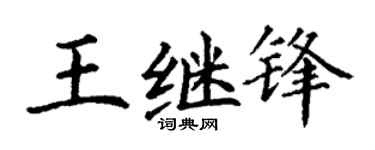 王继锋
词典网